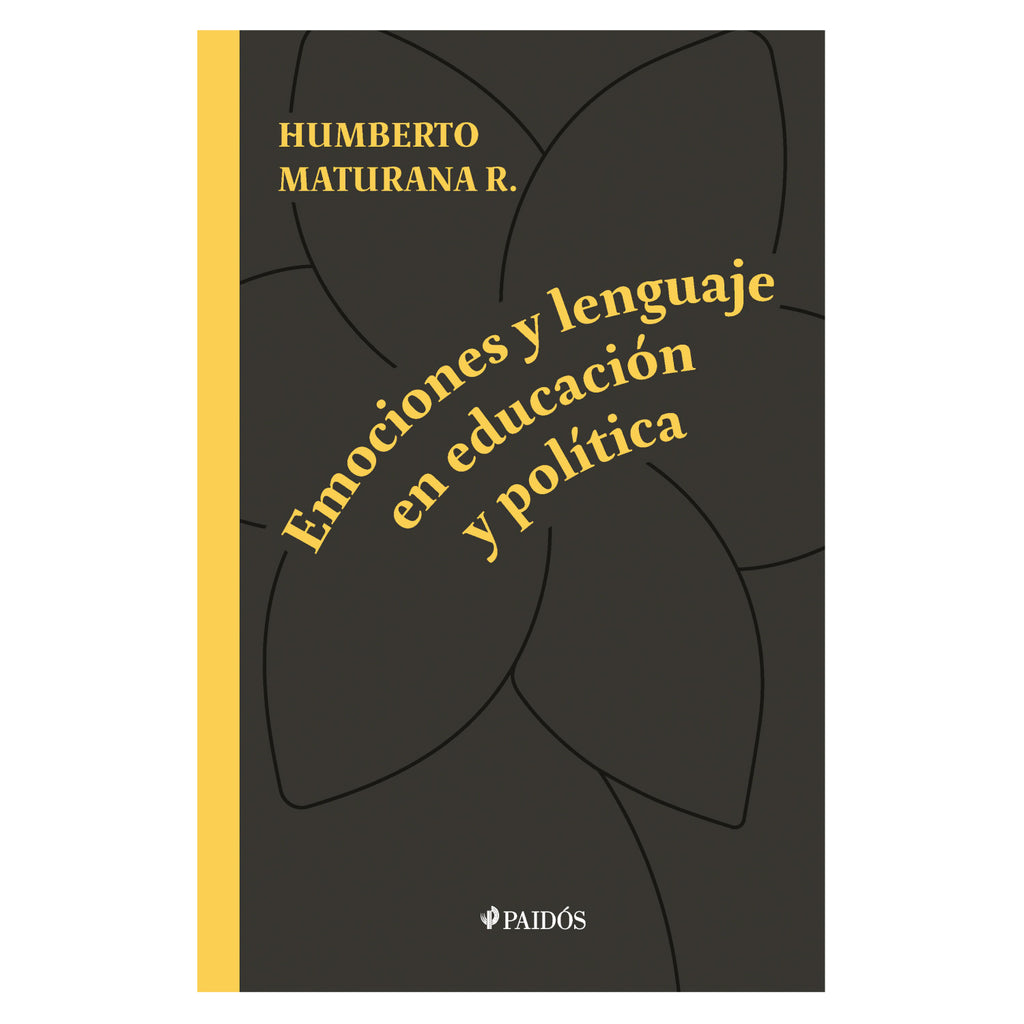 HUMBERTO
MATURANA R.

Emociones y lenguaje
en educación
y política

PAIDÓS